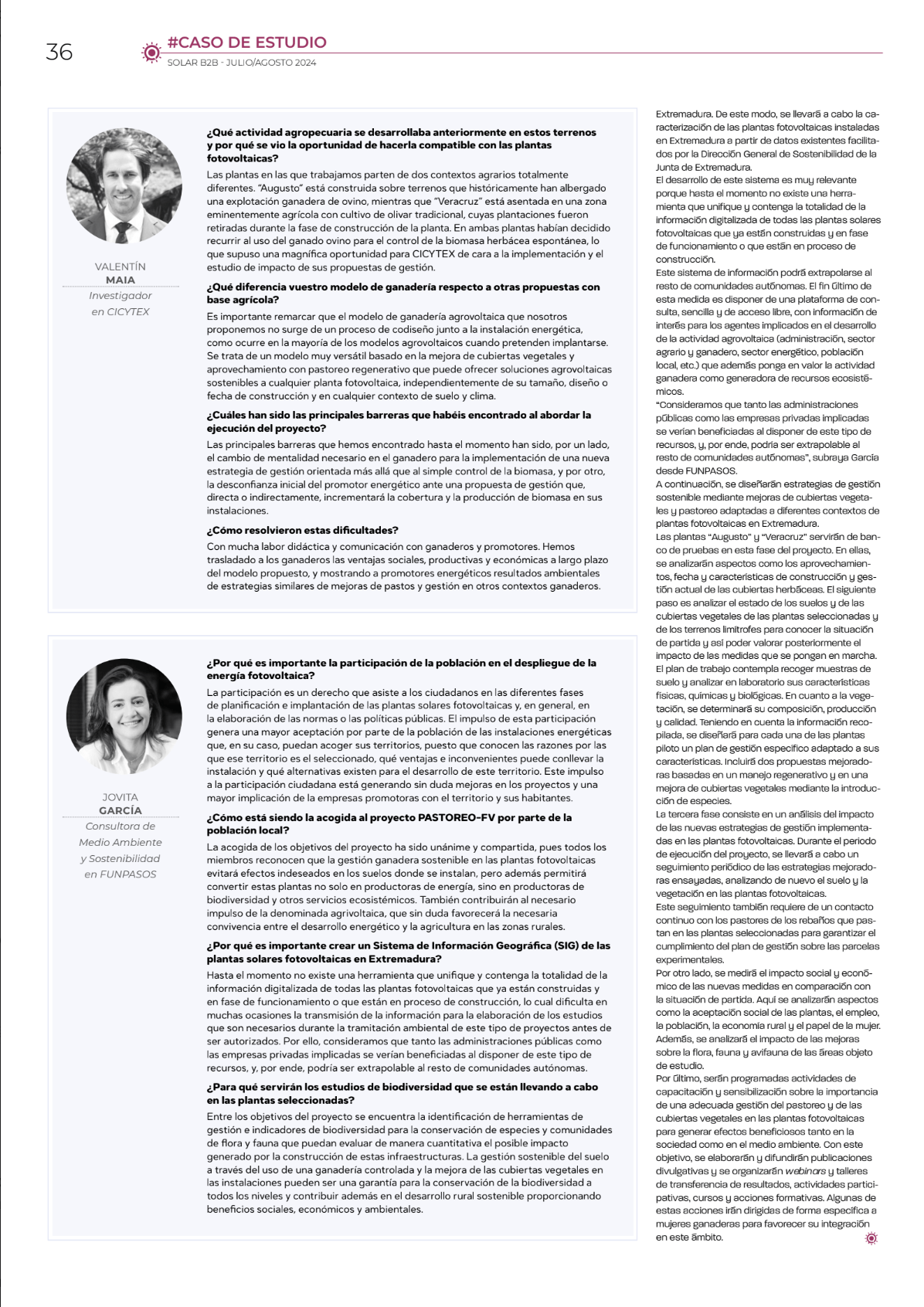 36

#CASO DE ESTUDIO
SOLAR B2B - JULIO/AGOSTO 2024

VALENTÍN
MAIA
Investigador
en CICYTEX

¿Qué actividad agropecuaria se desarrollaba anteriormente en estos terrenos y por qué se vio la oportunidad de hacerla compatible con las plantas fotovoltaicas?
Las plantas en las que trabajamos parten de dos contextos agrarios totalmente diferentes. "Augusto" está construida sobre terrenos que históricamente han albergado una explotación ganadera de ovino, mientras que "Veracruz" está asentada en una zona eminentemente agrícola con cultivo de olivar tradicional, cuyas plantaciones fueron retiradas durante la fase de construcción de la planta. En ambas plantas habían decidido recurrir al uso del ganado ovino para el control de la biomasa herbácea espontánea, lo que supuso una magnífica oportunidad para CICYTEX de cara a la implementación y el estudio de impacto de sus propuestas de gestión.

¿Qué diferencia vuestro modelo de ganadería respecto a otras propuestas con base agrícola?
Es importante remarcar que el modelo de ganadería agrovoltaica que nosotros proponemos no surge de un proceso de codiseño junto a la instalación energética, como ocurre en la mayoría de los modelos agrovoltaicos cuando pretenden implantarse. Se trata de un modelo muy versátil basado en la mejora de cubiertas vegetales y aprovechamiento con pastoreo regenerativo que puede ofrecer soluciones agrovoltaicas sostenibles a cualquier planta fotovoltaica, independientemente de su tamaño, diseño o fecha de construcción y en cualquier contexto de suelo y clima.

¿Cuáles han sido las principales barreras que habéis encontrado al abordar la ejecución del proyecto?
Las principales barreras que hemos encontrado hasta el momento han sido, por un lado, el cambio de mentalidad necesario en el ganadero para la implementación de una nueva estrategia de gestión orientada más allá que al simple control de la biomasa, y por otro, la desconfianza inicial del promotor energético ante una propuesta de gestión que, directa o indirectamente, incrementará la cobertura y la producción de biomasa en sus instalaciones.

¿Cómo resolvieron estas dificultades?
Con mucha labor didáctica y comunicación con ganaderos y promotores. Hemos trasladado a los ganaderos las ventajas sociales, productivas y económicas a largo plazo del modelo propuesto, y mostrando a promotores energéticos resultados ambientales de estrategias similares de mejoras de pastos y gestión en otros contextos ganaderos.

JOVITA
GARCÍA
Consultora de
Medio Ambiente
y Sostenibilidad
en FUNPASOS

¿Por qué es importante la participación de la población en el despliegue de la energía fotovoltaica?
La participación es un derecho que asiste a los ciudadanos en las diferentes fases de planificación e implantación de las plantas solares fotovoltaicas y, en general, en la elaboración de las normas o las políticas públicas. El impulso de esta participación genera una mayor aceptación por parte de la población de las instalaciones energéticas que, en su caso, puedan acoger sus territorios, puesto que conocen las razones por las que ese territorio es el seleccionado, qué ventajas e inconvenientes puede conllevar la instalación y qué alternativas existen para el desarrollo de este territorio. Este impulso a la participación ciudadana está generando sin duda mejoras en los proyectos y una mayor implicación de la empresas promotoras con el territorio y sus habitantes.

¿Cómo está siendo la acogida al proyecto PASTOREO-FV por parte de la población local?
La acogida de los objetivos del proyecto ha sido unánime y compartida, pues todos los miembros reconocen que la gestión ganadera sostenible en las plantas fotovoltaicas evitará efectos indeseados en los suelos donde se instalan, pero además permitirá convertir estas plantas no solo en productoras de energía, sino en productoras de biodiversidad y otros servicios ecosistémicos. También contribuirán al necesario impulso de la denominada agrivoltaica, que sin duda favorecerá la necesaria convivencia entre el desarrollo energético y la agricultura en las zonas rurales.

¿Por qué es importante crear un Sistema de Información Geográfica (SIG) de las plantas solares fotovoltaicas en Extremadura?
Hasta el momento no existe una herramienta que unifique y contenga la totalidad de la información digitalizada de todas las plantas fotovoltaicas que ya están construidas y en fase de funcionamiento o que están en proceso de construcción, lo cual dificulta en muchas ocasiones la transmisión de la información para la elaboración de los estudios que son necesarios durante la tramitación ambiental de este tipo de proyectos antes de ser autorizados. Por ello, consideramos que tanto las administraciones públicas como las empresas privadas implicadas se verían beneficiadas al disponer de este tipo de recursos, y, por ende, podría ser extrapolable al resto de comunidades autónomas.

¿Para qué servirán los estudios de biodiversidad que se están llevando a cabo en las plantas seleccionadas?
Entre los objetivos del proyecto se encuentra la identificación de herramientas de gestión e indicadores de biodiversidad para la conservación de especies y comunidades de flora y fauna que puedan evaluar de manera cuantitativa el posible impacto generado por la construcción de estas infraestructuras. La gestión sostenible del suelo a través del uso de una ganadería controlada y la mejora de las cubiertas vegetales en las instalaciones pueden ser una garantía para la conservación de la biodiversidad a todos los niveles y contribuir además en el desarrollo rural sostenible proporcionando beneficios sociales, económicos y ambientales.

Extremadura. De este modo, se llevará a cabo la caracterización de las plantas fotovoltaicas instaladas en Extremadura a partir de datos existentes facilitados por la Dirección General de Sostenibilidad de la Junta de Extremadura.
El desarrollo de este sistema es muy relevante porque hasta el momento no existe una herramienta que unifique y contenga la totalidad de la información digitalizada de todas las plantas solares fotovoltaicas que ya están construidas y en fase de funcionamiento o que están en proceso de construcción.
Este sistema de información podrá extrapolarse al resto de comunidades autónomas. El fin último de esta medida es disponer de una plataforma de consulta, sencilla y de acceso libre, con información de interés para los agentes implicados en el desarrollo de la actividad agrovoltaica (administración, sector agrario y ganadero, sector energético, población local, etc.) que además ponga en valor la actividad ganadera como generadora de recursos ecosistémicos.
"Consideramos que tanto las administraciones públicas como las empresas privadas implicadas se verían beneficiadas al disponer de este tipo de recursos, y, por ende, podría ser extrapolable al resto de comunidades autónomas", subraya García desde FUNPASOS.
A continuación, se diseñarán estrategias de gestión sostenible mediante mejoras de cubiertas vegetales y pastoreo adaptadas a diferentes contextos de plantas fotovoltaicas en Extremadura.
Las plantas "Augusto" y "Veracruz" servirán de banco de pruebas en esta fase del proyecto. En ellas, se analizarán aspectos como los aprovechamientos, fecha y características de construcción y gestión actual de las cubiertas herbáceas. El siguiente paso es analizar el estado de los suelos y de las cubiertas vegetales de las plantas seleccionadas y de los terrenos limítrofes para conocer la situación de partida y así poder valorar posteriormente el impacto de las medidas que se pongan en marcha.
El plan de trabajo contempla recoger muestras de suelo y analizar en laboratorio sus características físicas, químicas y biológicas. En cuanto a la vegetación, se determinará su composición, producción y calidad. Teniendo en cuenta la información recopilada, se diseñará para cada una de las plantas piloto un plan de gestión específico adaptado a sus características. Incluirá dos propuestas mejoradoras basadas en un manejo regenerativo y en una mejora de cubiertas vegetales mediante la introducción de especies.
La tercera fase consiste en un análisis del impacto de las nuevas estrategias de gestión implementadas en las plantas fotovoltaicas. Durante el periodo de ejecución del proyecto, se llevará a cabo un seguimiento periódico de las estrategias mejoradoras ensayadas, analizando de nuevo el suelo y la vegetación en las plantas fotovoltaicas.
Este seguimiento también requiere de un contacto continuo con los pastores de los rebaños que pastan en las plantas seleccionadas para garantizar el cumplimiento del plan de gestión sobre las parcelas experimentales.
Por otro lado, se medirá el impacto social y económico de las nuevas medidas en comparación con la situación de partida. Aquí se analizarán aspectos como la aceptación social de las plantas, el empleo, la población, la economía rural y el papel de la mujer. Además, se analizará el impacto de las mejoras sobre la flora, fauna y avifauna de las áreas objeto de estudio.
Por último, serán programadas actividades de capacitación y sensibilización sobre la importancia de una adecuada gestión del pastoreo y de las cubiertas vegetales en las plantas fotovoltaicas para generar efectos beneficiosos tanto en la sociedad como en el medio ambiente. Con este objetivo, se elaborarán y difundirán publicaciones divulgativas y se organizarán webinars y talleres de transferencia de resultados, actividades participativas, cursos y acciones formativas. Algunas de estas acciones irán dirigidas de forma específica a mujeres ganaderas para favorecer su integración en este ámbito.